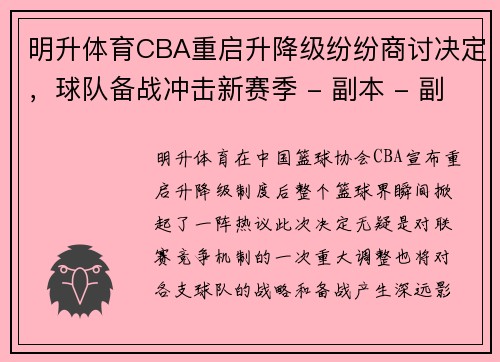 明升体育CBA重启升降级纷纷商讨决定，球队备战冲击新赛季 - 副本 - 副

明升体育在中国篮球协会CBA宣布重启升降级制度后整个篮球界瞬间掀起了一阵热议此次决定无疑是对联赛竞争机制的一次重大调整也将对各支球队的战略和备战产生深远影